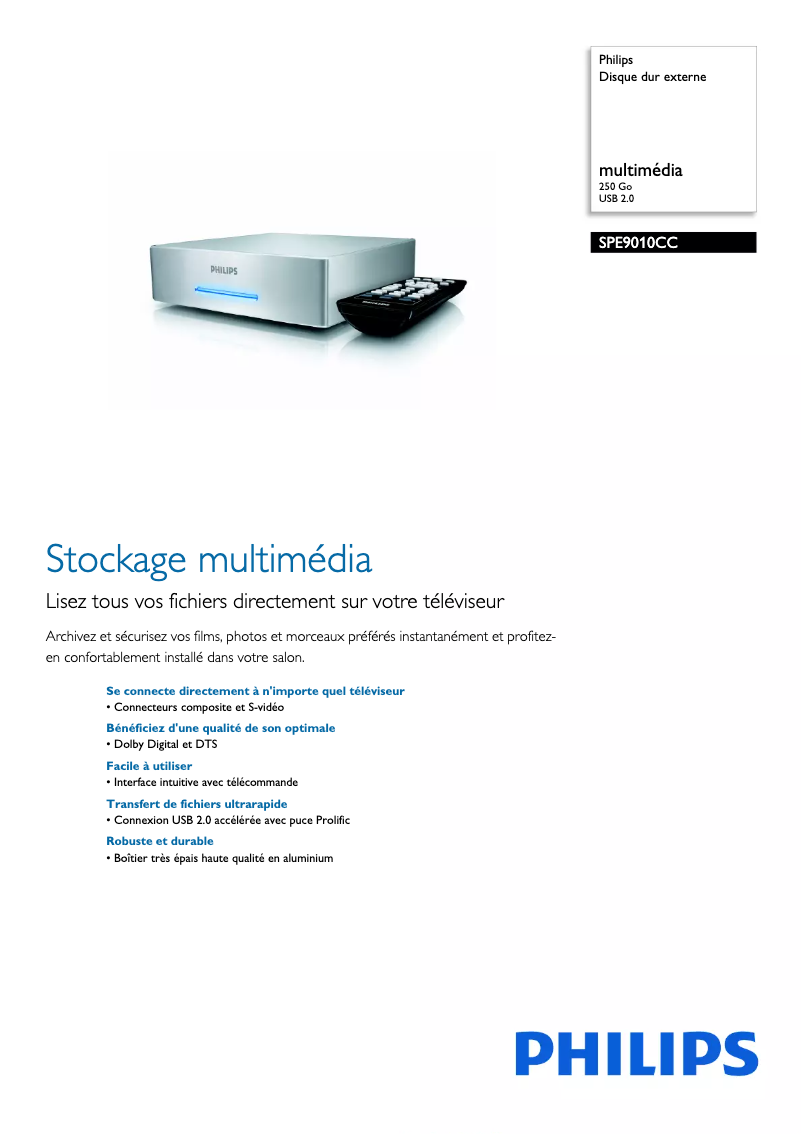 Philips
Disque dur externe

multimédia
250 Go
USB 2.0

SPE9010CC

PHILIPS

Stockage multimédia

Lisez tous vos fichiers directement sur votre téléviseur

Archivez et sécurisez vos films, photos et morceaux préférés instantanément et profitez-en confortablement installé dans votre salon.

Se connecte directement à n'importe quel téléviseur
• Connecteurs composite et S-vidéo

Bénéficiez d'une qualité de son optimale
• Dolby Digital et DTS

Facile à utiliser
• Interface intuitive avec télécommande

Transfert de fichiers ultrarapide
• Connexion USB 2.0 accélérée avec puce Prolific

Robuste et durable
• Boîtier très épais haute qualité en aluminium

PHILIPS